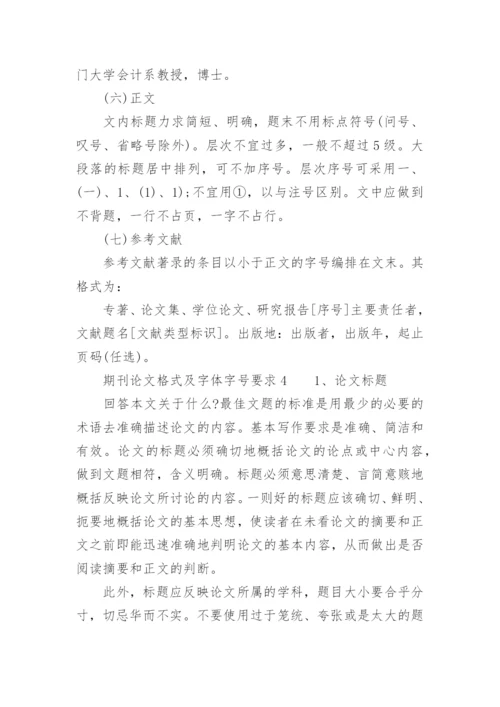 门大学会计系教授，博士。

(六)正文

文内标题力求简短、明确，题末不用标点符号(问号、叹号、省略号除外)。层次不宜过多，一般不超过5级。大段落的标题居中排列，可不加序号。层次序号可采用一、(一)、1、(1)、1)；不宜用①，以与注号区别。文中应做到不背题，一行不占页，一字不占行。

(七)参考文献

参考文献著录的条目以小于正文的字号编排在文末。其格式为：

专著、论文集、学位论文、研究报告[序号]主要责任者，文献题名[文献类型标识]。出版地：出版者，出版年，起止页码(任选)。

期刊论文格式及字体字号要求4　　1、论文标题

回答本文关于什么?最佳文题的标准是用最少的必要的术语去准确描述论文的内容。基本写作要求是准确、简洁和有效。论文的标题必须确切地概括论文的论点或中心内容，做到文题相符，含义明确。标题必须意思清楚、言简意赅地概括反映论文所讨论的内容。一则好的标题应该确切、鲜明、扼要地概括论文的基本思想，使读者在未看论文的摘要和正文之前即能迅速准确地判明论文的基本内容，从而做出是否阅读摘要和正文的判断。

此外，标题应反映论文所属的学科，题目大小要合乎分寸，切忌华而不实。不要使用过于笼统、夸张或是太大的题